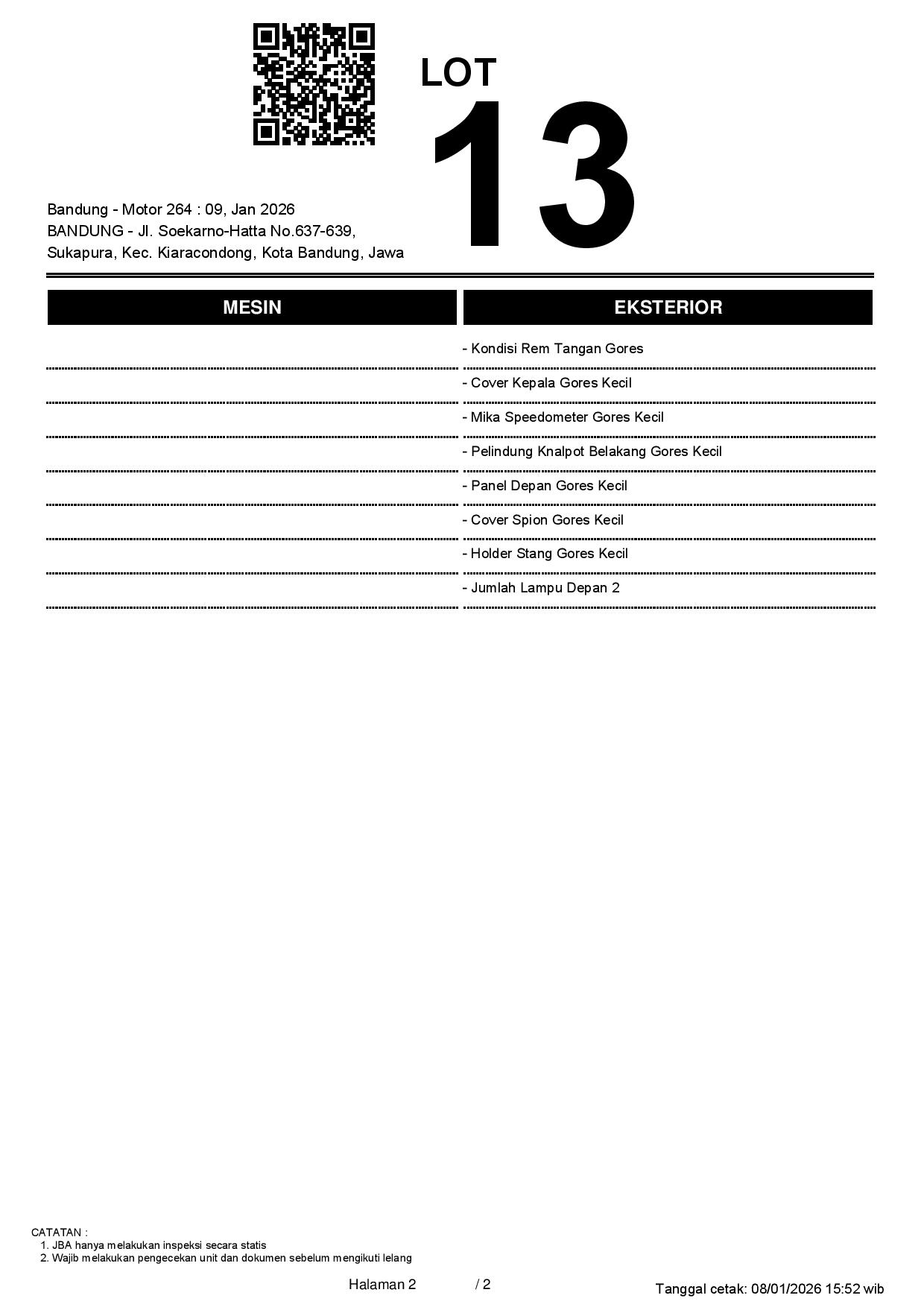 LOT
13

Bandung - Motor 264 : 09, Jan 2026
BANDUNG - Jl. Soekarno-Hatta No.637-639, Sukapura, Kec. Kiaracondong, Kota Bandung, Jawa

| MESIN | EKSTERIOR |
|---|---|
| | - Kondisi Rem Tangan Gores |
| | - Cover Kepala Gores Kecil |
| | - Mika Speedometer Gores Kecil |
| | - Pelindung Knalpot Belakang Gores Kecil |
| | - Panel Depan Gores Kecil |
| | - Cover Spion Gores Kecil |
| | - Holder Stang Gores Kecil |
| | - Jumlah Lampu Depan 2 |

CATATAN :
1. JBA hanya melakukan inspeksi secara statis
2. Wajib melakukan pengecekan unit dan dokumen sebelum mengikuti lelang

Halaman 2 / 2

Tanggal cetak: 08/01/2026 15:52 wib